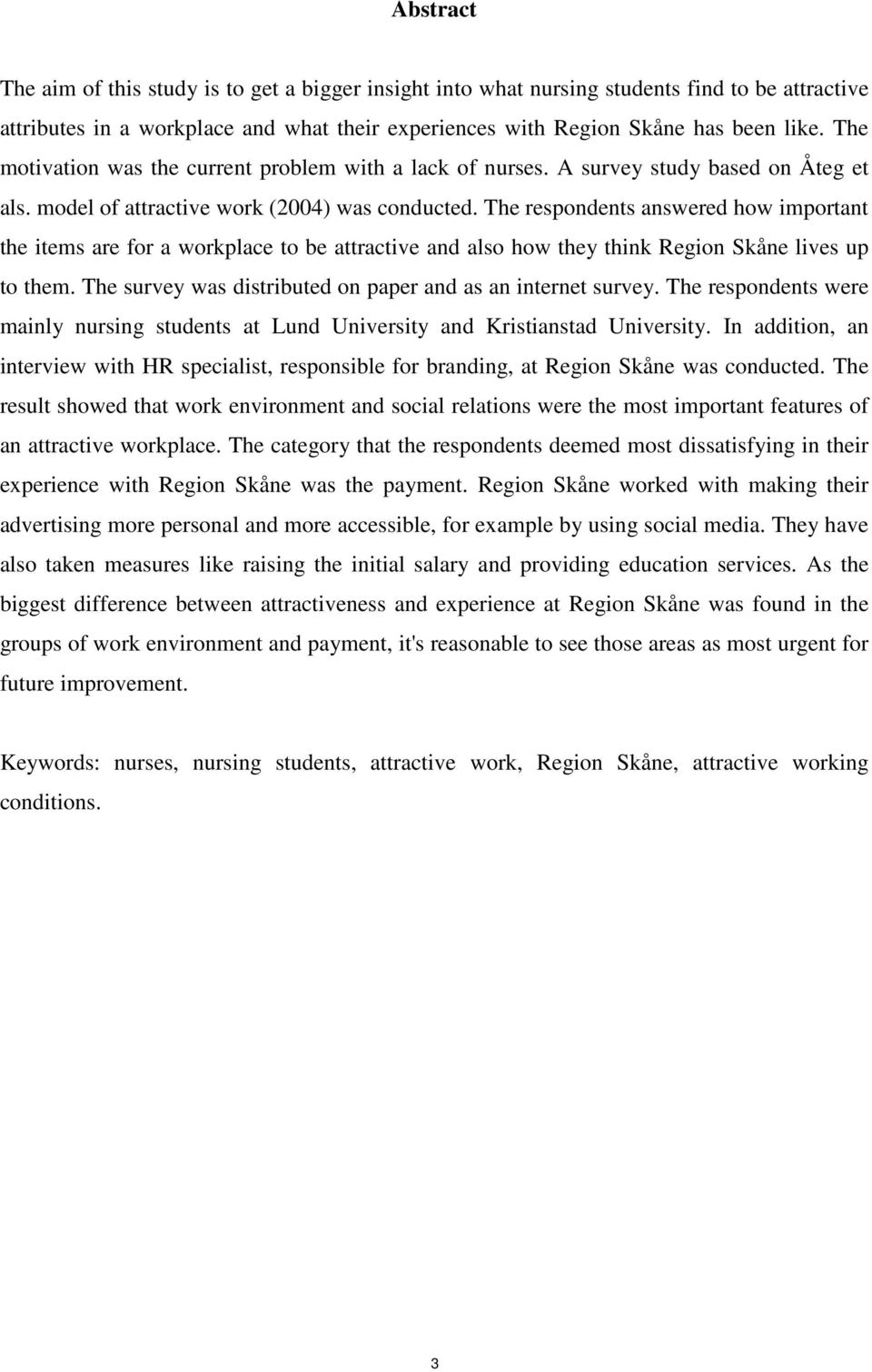 Abstract

The aim of this study is to get a bigger insight into what nursing students find to be attractive attributes in a workplace and what their experiences with Region Skåne has been like. The motivation was the current problem with a lack of nurses. A survey study based on Åteg et als. model of attractive work (2004) was conducted. The respondents answered how important the items are for a workplace to be attractive and also how they think Region Skåne lives up to them. The survey was distributed on paper and as an internet survey. The respondents were mainly nursing students at Lund University and Kristianstad University. In addition, an interview with HR specialist, responsible for branding, at Region Skåne was conducted. The result showed that work environment and social relations were the most important features of an attractive workplace. The category that the respondents deemed most dissatisfying in their experience with Region Skåne was the payment. Region Skåne worked with making their advertising more personal and more accessible, for example by using social media. They have also taken measures like raising the initial salary and providing education services. As the biggest difference between attractiveness and experience at Region Skåne was found in the groups of work environment and payment, it's reasonable to see those areas as most urgent for future improvement.

Keywords: nurses, nursing students, attractive work, Region Skåne, attractive working conditions.

3